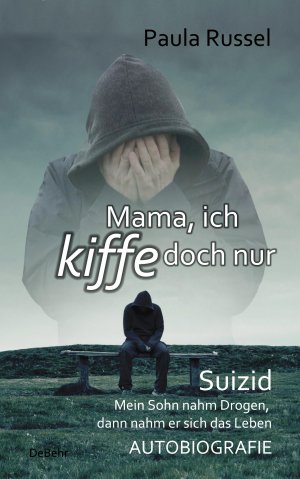 Paula Russel

Mama, ich kiffe doch nur

Suizid
Mein Sohn nahm Drogen, dann nahm er sich das Leben
AUTOBIOGRAFIE

DeBehr